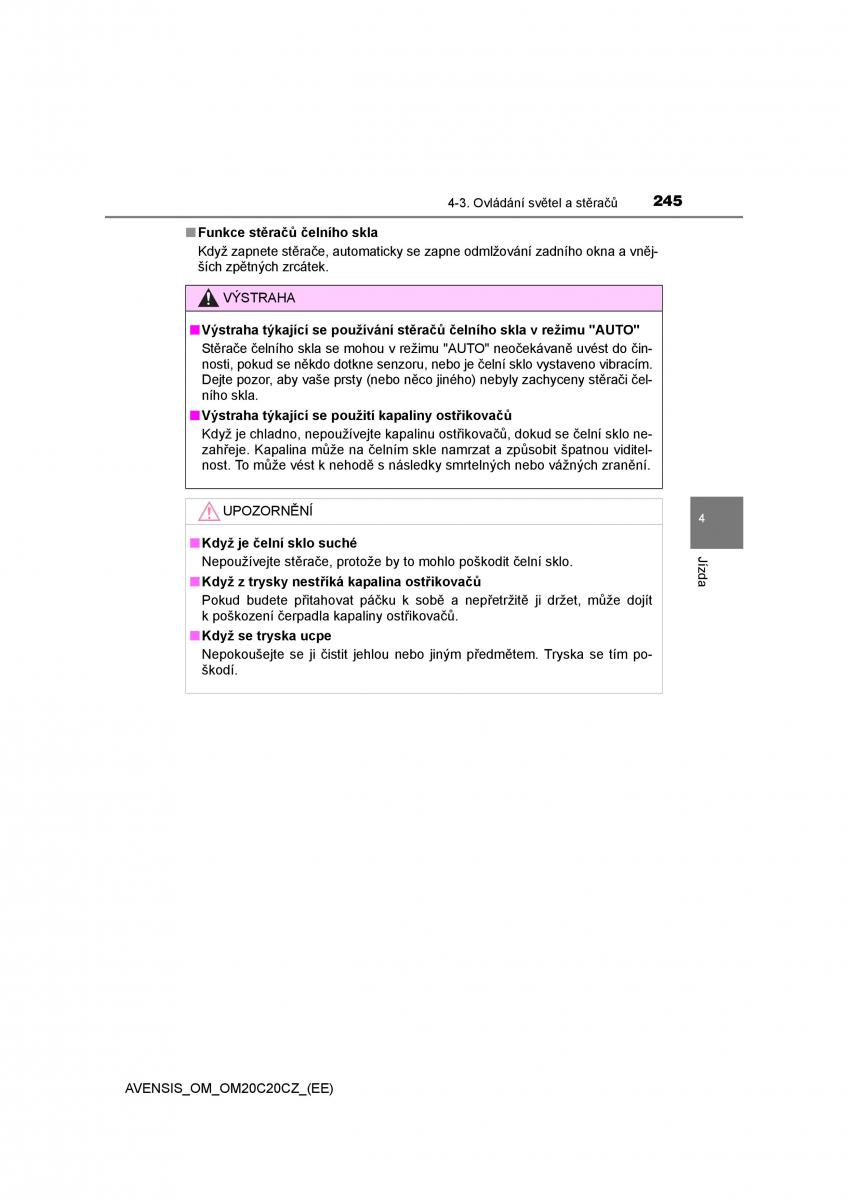 4-3. Ovládání světel a stěračů 245

■ Funkce stěračů čelního skla
Když zapnete stěrače, automaticky se zapne odmlžování zadního okna a vnějších zpětných zrcátek.

VÝSTRAHA

■ Výstraha týkající se používání stěračů čelního skla v režimu "AUTO"
Stěrače čelního skla se mohou v režimu "AUTO" neočekávaně uvést do činnosti, pokud se někdo dotkne senzoru, nebo je čelní sklo vystaveno vibracím. Dejte pozor, aby vaše prsty (nebo něco jiného) nebyly zachyceny stěrači čelního skla.

■ Výstraha týkající se použití kapaliny ostřikovačů
Když je chladno, nepoužívejte kapalinu ostřikovačů, dokud se čelní sklo nezahřeje. Kapalina může na čelním skle namrzat a způsobit špatnou viditelnost. To může vést k nehodě s následky smrtelných nebo vážných zranění.

UPOZORNĚNÍ

■ Když je čelní sklo suché
Nepoužívejte stěrače, protože by to mohlo poškodit čelní sklo.

■ Když z trysky nestříká kapalina ostřikovačů
Pokud budete přitahovat páčku k sobě a nepřetržitě ji držet, může dojít k poškození čerpadla kapaliny ostřikovačů.

■ Když se tryska ucpe
Nepokoušejte se ji čistit jehlou nebo jiným předmětem. Tryska se tím poškodí.

4

Jízda

AVENSIS_OM_OM20C20CZ_(EE)